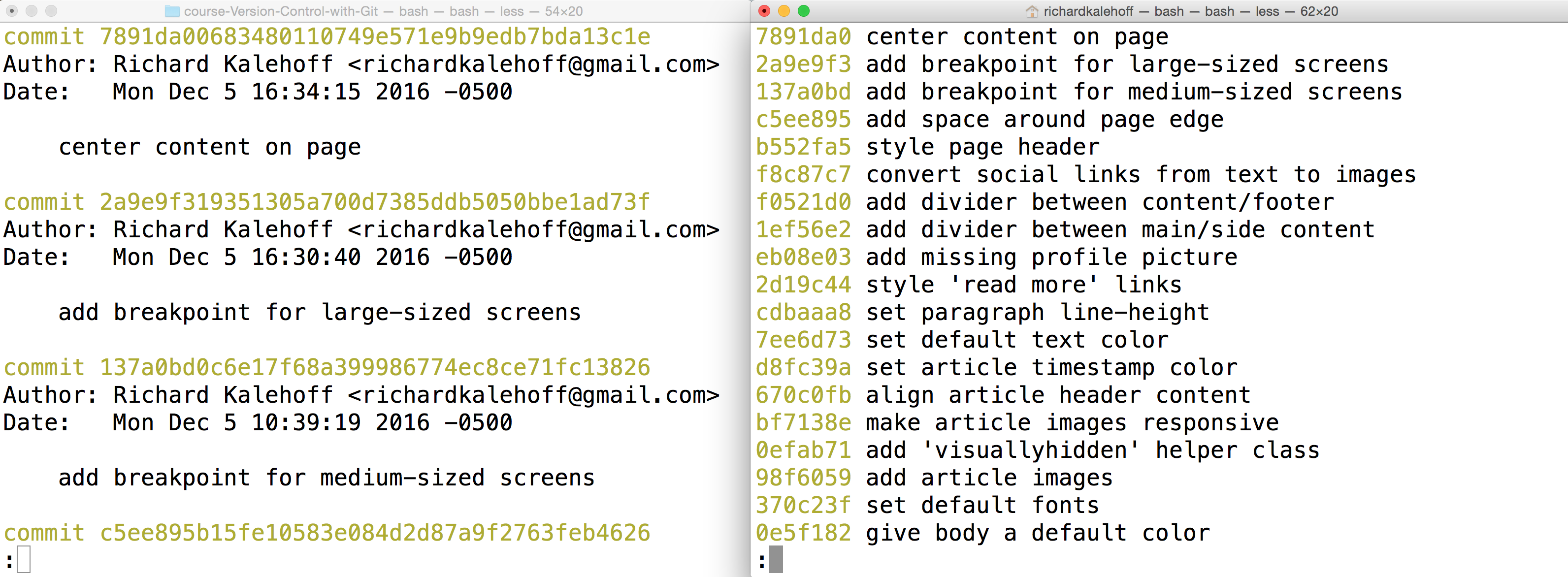 course-Version-Control-with-Git — bash — bash — less — 54×20

commit 7891da00683480110749e571e9b9edb7bda13c1e
Author: Richard Kalehoff <richardkalehoff@gmail.com>
Date:   Mon Dec 5 16:34:15 2016 -0500

    center content on page

commit 2a9e9f319351305a700d7385ddb5050bbe1ad73f
Author: Richard Kalehoff <richardkalehoff@gmail.com>
Date:   Mon Dec 5 16:30:40 2016 -0500

    add breakpoint for large-sized screens

commit 137a0bd0c6e17f68a399986774ec8ce71fc13826
Author: Richard Kalehoff <richardkalehoff@gmail.com>
Date:   Mon Dec 5 10:39:19 2016 -0500

    add breakpoint for medium-sized screens

commit c5ee895b15fe10583e084d2d87a9f2763feb4626
:

richardkalehoff — bash — bash — less — 62×20

7891da0 center content on page
2a9e9f3 add breakpoint for large-sized screens
137a0bd add breakpoint for medium-sized screens
c5ee895 add space around page edge
b552fa5 style page header
f8c87c7 convert social links from text to images
f0521d0 add divider between content/footer
1ef56e2 add divider between main/side content
eb08e03 add missing profile picture
2d19c44 style 'read more' links
cdbaaa8 set paragraph line-height
7ee6d73 set default text color
d8fc39a set article timestamp color
670c0fb align article header content
bf7138e make article images responsive
0efab71 add 'visuallyhidden' helper class
98f6059 add article images
370c23f set default fonts
0e5f182 give body a default color
: